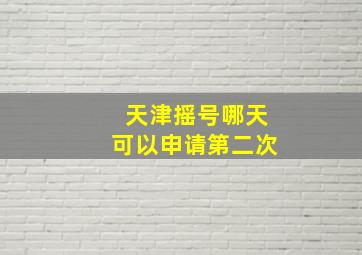 天津摇号哪天
可以申请第二次